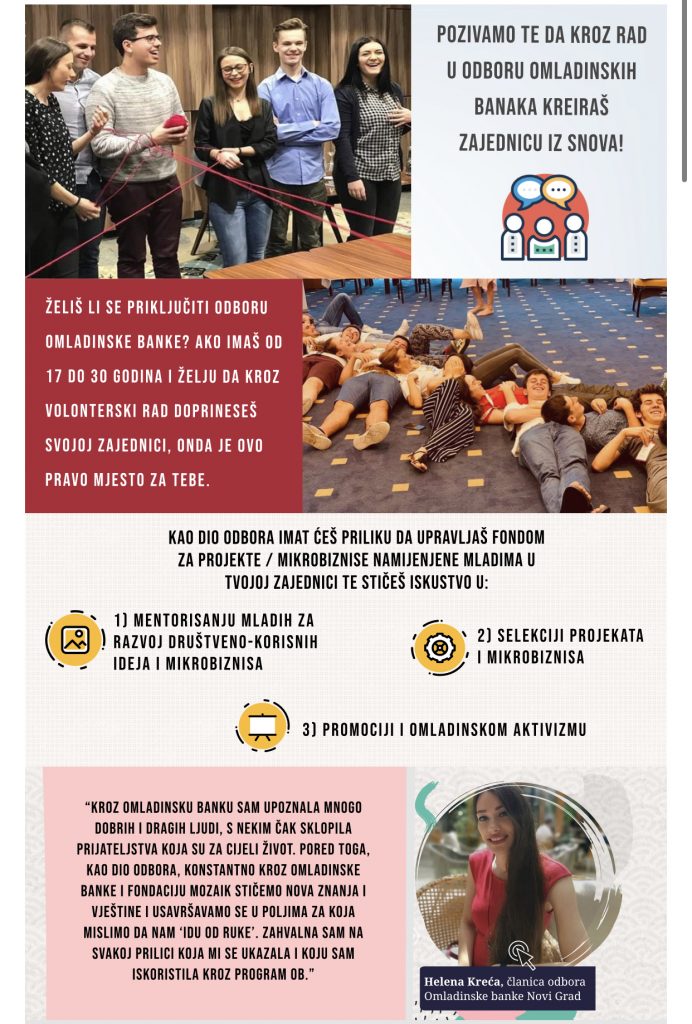 POZIVAMO TE DA KROZ RAD U ODBORU OMLADINSKIH BANAKA KREIRAŠ ZAJEDNICU IZ SNOVA!

ŽELIŠ LI SE PRIKLJUČITI ODBORU OMLADINSKE BANKE? AKO IMAŠ OD 17 DO 30 GODINA I ŽELJU DA KROZ VOLONTERSKI RAD DOPRINESEŠ SVOJOJ ZAJEDNICI, ONDA JE OVO PRAVO MJESTO ZA TEBE.

KAO DIO ODBORA IMAT ĆEŠ PRILIKU DA UPRAVLJAŠ FONDOM ZA PROJEKTE / MIKROBIZNISE NAMIJENJENE MLADIMA U TVOJOJ ZAJEDNICI TE STIČEŠ ISKUSTVO U:

1) MENTORISANJU MLADIH ZA RAZVOJ DRUŠTVENO-KORISNIH IDEJA I MIKROBIZNISA

2) SELEKCIJI PROJEKATA I MIKROBIZNISA

3) PROMOCIJI I OMLADINSKOM AKTIVIZMU

"KROZ OMLADINSKU BANKU SAM UPOZNALA MNOGO DOBRIH I DRAGIH LJUDI, S NEKIM ČAK SKLOPILA PRIJATELJSTVA KOJA SU ZA CIJELI ŽIVOT. PORED TOGA, KAO DIO ODBORA, KONSTANTNO KROZ OMLADINSKE BANKE I FONDACIJU MOZAIK STIČEMO NOVA ZNANJA I VJEŠTINE I USAVRŠAVAMO SE U POLJIMA ZA KOJA MISLIMO DA NAM 'IDU OD RUKE'. ZAHVALNA SAM NA SVAKOJ PRILICI KOJA MI SE UKAZALA I KOJU SAM ISKORISTILA KROZ PROGRAM OB."

Helena Kreća, članica odbora Omladinske banke Novi Grad